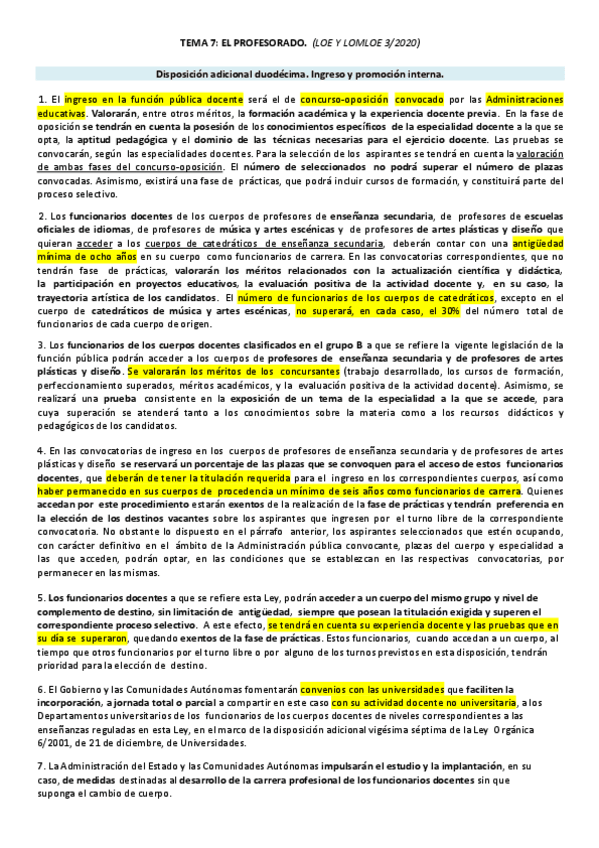 TEMA 7: EL PROFESORADO. (LOE Y LOMLOE 3/2020)

Disposición adicional duodécima. Ingreso y promoción interna.

1. El ingreso en la función pública docente será el de concurso-oposición convocado por las Administraciones educativas. Valorarán, entre otros méritos, la formación académica y la experiencia docente previa. En la fase de oposición se tendrán en cuenta la posesión de los conocimientos específicos de la especialidad docente a la que se opta, la aptitud pedagógica y el dominio de las técnicas necesarias para el ejercicio docente. Las pruebas se convocarán, según las especialidades docentes. Para la selección de los aspirantes se tendrá en cuenta la valoración de ambas fases del concurso-oposición. El número de seleccionados no podrá superar el número de plazas convocadas. Asimismo, existirá una fase de prácticas, que podrá incluir cursos de formación, y constituirá parte del proceso selectivo.

2. Los funcionarios docentes de los cuerpos de profesores de enseñanza secundaria, de profesores de escuelas oficiales de idiomas, de profesores de música y artes escénicas y de profesores de artes plásticas y diseño que quieran acceder a los cuerpos de catedráticos de enseñanza secundaria, deberán contar con una antigüedad mínima de ocho años en su cuerpo como funcionarios de carrera. En las convocatorias correspondientes, que no tendrán fase de prácticas, valorarán los méritos relacionados con la actualización científica y didáctica, la participación en proyectos educativos, la evaluación positiva de la actividad docente y, en su caso, la trayectoria artística de los candidatos. El número de funcionarios de los cuerpos de catedráticos, excepto en el cuerpo de catedráticos de música y artes escénicas, no superará, en cada caso, el 30% del número total de funcionarios de cada cuerpo de origen.

3. Los funcionarios de los cuerpos docentes clasificados en el grupo B a que se refiere la vigente legislación de la función pública podrán acceder a los cuerpos de profesores de enseñanza secundaria y de profesores de artes plásticas y diseño. Se valorarán los méritos de los concursantes (trabajo desarrollado, los cursos de formación, perfeccionamiento superados, méritos académicos, y la evaluación positiva de la actividad docente). Asimismo, se realizará una prueba consistente en la exposición de un tema de la especialidad a la que se accede, para cuya superación se atenderá tanto a los conocimientos sobre la materia como a los recursos didácticos y pedagógicos de los candidatos.

4. En las convocatorias de ingreso en los cuerpos de profesores de enseñanza secundaria y de profesores de artes plásticas y diseño se reservará un porcentaje de las plazas que se convoquen para el acceso de estos funcionarios docentes, que deberán de tener la titulación requerida para el ingreso en los correspondientes cuerpos, así como haber permanecido en sus cuerpos de procedencia un mínimo de seis años como funcionarios de carrera. Quienes accedan por este procedimiento estarán exentos de la realización de la fase de prácticas y tendrán preferencia en la elección de los destinos vacantes sobre los aspirantes que ingresen por el turno libre de la correspondiente convocatoria. No obstante lo dispuesto en el párrafo anterior, los aspirantes seleccionados que estén ocupando, con carácter definitivo en el ámbito de la Administración pública convocante, plazas del cuerpo y especialidad a las que acceden, podrán optar, en las condiciones que se establezcan en las respectivas convocatorias, por permanecer en las mismas.

5. Los funcionarios docentes a que se refiere esta Ley, podrán acceder a un cuerpo del mismo grupo y nivel de complemento de destino, sin limitación de antigüedad, siempre que posean la titulación exigida y superen el correspondiente proceso selectivo. A este efecto, se tendrá en cuenta su experiencia docente y las pruebas que en su día se superaron, quedando exentos de la fase de prácticas. Estos funcionarios, cuando accedan a un cuerpo, al tiempo que otros funcionarios por el turno libre o por alguno de los turnos previstos en esta disposición, tendrán prioridad para la elección de destino.

6. El Gobierno y las Comunidades Autónomas fomentarán convenios con las universidades que faciliten la incorporación, a jornada total o parcial a compartir en este caso con su actividad docente no universitaria, a los Departamentos universitarios de los funcionarios de los cuerpos docentes de niveles correspondientes a las enseñanzas reguladas en esta Ley, en el marco de la disposición adicional vigésima séptima de la Ley Orgánica 6/2001, de 21 de diciembre, de Universidades.

7. La Administración del Estado y las Comunidades Autónomas impulsarán el estudio y la implantación, en su caso, de medidas destinadas al desarrollo de la carrera profesional de los funcionarios docentes sin que suponga el cambio de cuerpo.